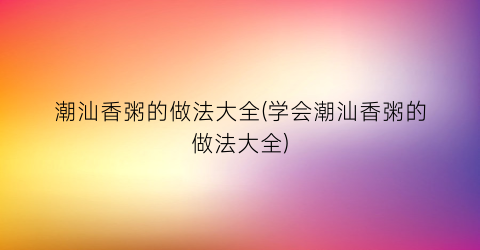 潮汕香粥的做法大全(学会潮汕香粥的做法大全)